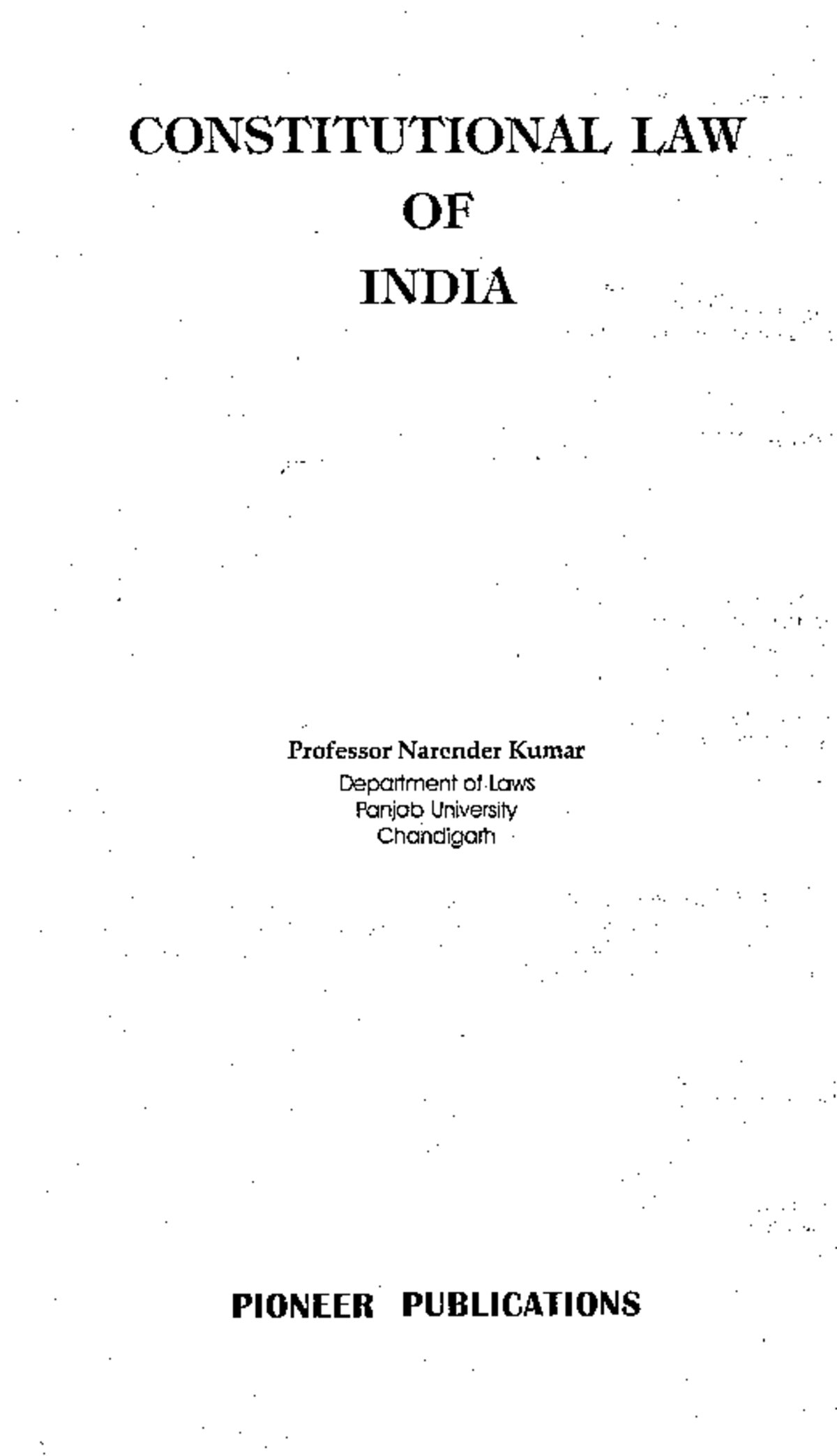 CONSTITUTIONAL LAW
OF
INDIA

Professor Narender Kumar
Department of Laws
Panjab University
Chandigarh

PIONEER PUBLICATIONS